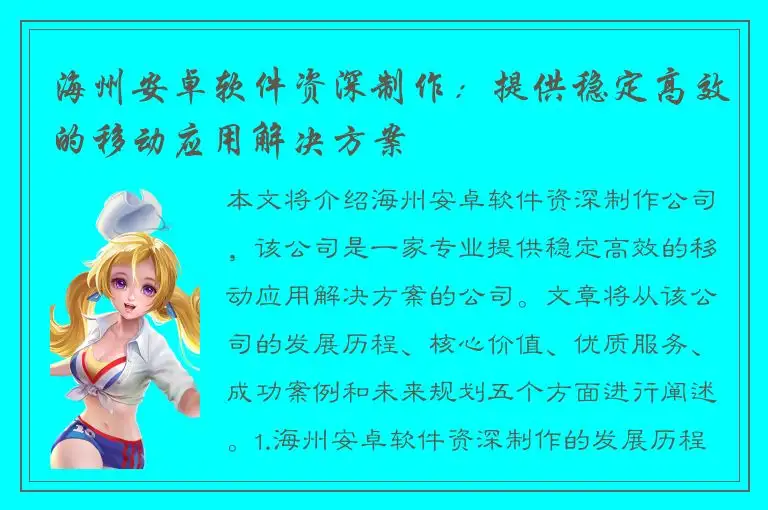 海州安卓软件资深制作：提供稳定高效的移动应用解决方案

本文将介绍海州安卓软件资深制作公司，该公司是一家专业提供稳定高效的移动应用解决方案的公司。文章将从该公司的发展历程、核心价值、优质服务、成功案例和未来规划五个方面进行阐述。1.海州安卓软件资深制作的发展历程